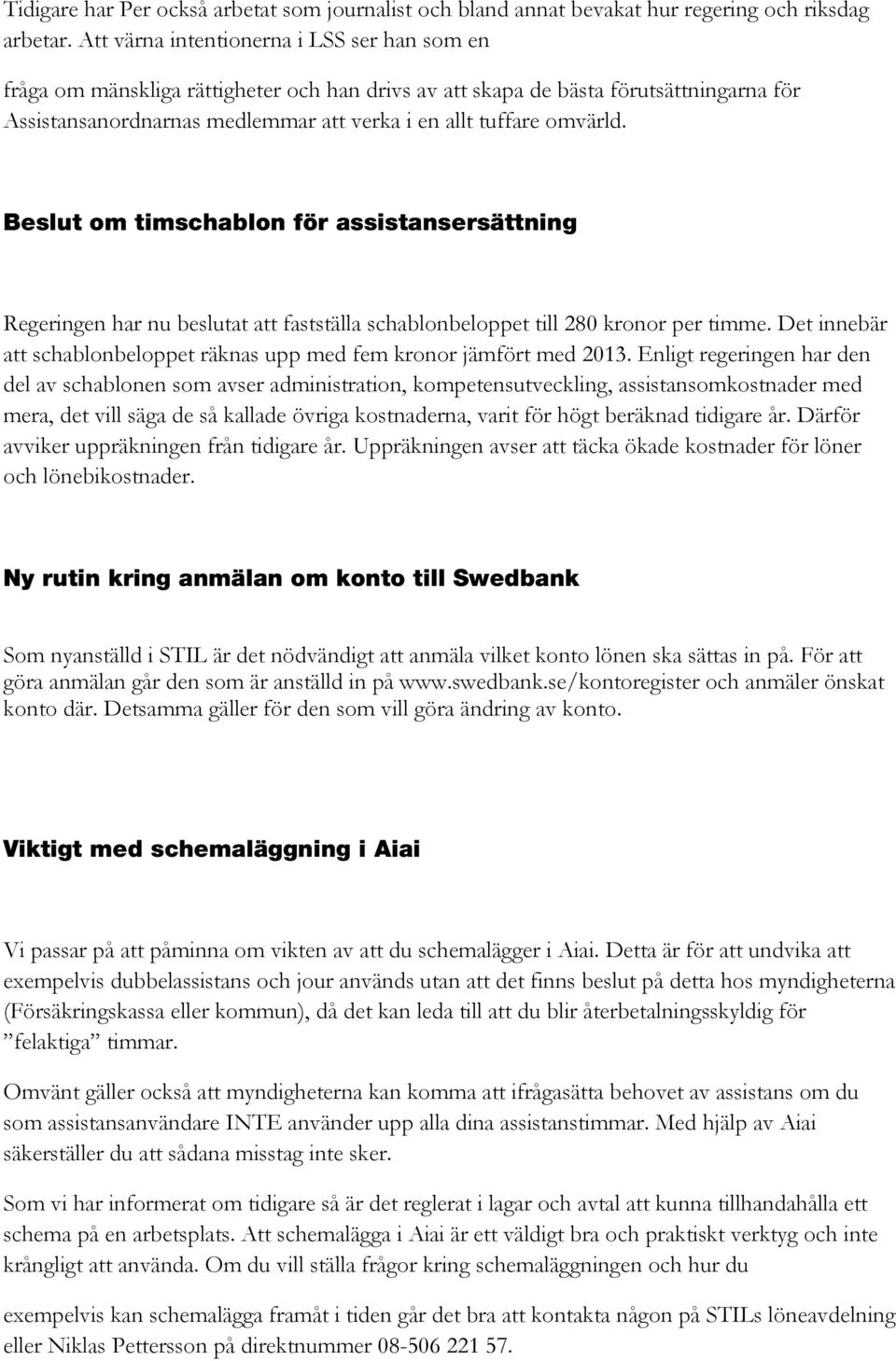 Tidigare har Per också arbetat som journalist och bland annat bevakat hur regering och riksdag arbetar. Att värna intentionerna i LSS ser han som en

fråga om mänskliga rättigheter och han drivs av att skapa de bästa förutsättningarna för Assistansanordnarnas medlemmar att verka i en allt tuffare omvärld.

Beslut om timschablon för assistansersättning

Regeringen har nu beslutat att fastställa schablonbeloppet till 280 kronor per timme. Det innebär att schablonbeloppet räknas upp med fem kronor jämfört med 2013. Enligt regeringen har den del av schablonen som avser administration, kompetensutveckling, assistansomkostnader med mera, det vill säga de så kallade övriga kostnaderna, varit för högt beräknad tidigare år. Därför avviker uppräkningen från tidigare år. Uppräkningen avser att täcka ökade kostnader för löner och lönebikostnader.

Ny rutin kring anmälan om konto till Swedbank

Som nyanställd i STIL är det nödvändigt att anmäla vilket konto lönen ska sättas in på. För att göra anmälan går den som är anställd in på www.swedbank.se/kontoregister och anmäler önskat konto där. Detsamma gäller för den som vill göra ändring av konto.

Viktigt med schemaläggning i Aiai

Vi passar på att påminna om vikten av att du schemalägger i Aiai. Detta är för att undvika att exempelvis dubbelassistans och jour används utan att det finns beslut på detta hos myndigheterna (Försäkringskassa eller kommun), då det kan leda till att du blir återbetalningsskyldig för ”felaktiga” timmar.

Omvänt gäller också att myndigheterna kan komma att ifrågasätta behovet av assistans om du som assistansanvändare INTE använder upp alla dina assistanstimmar. Med hjälp av Aiai säkerställer du att sådana misstag inte sker.

Som vi har informerat om tidigare så är det reglerat i lagar och avtal att kunna tillhandahålla ett schema på en arbetsplats. Att schemalägga i Aiai är ett väldigt bra och praktiskt verktyg och inte krångligt att använda. Om du vill ställa frågor kring schemaläggningen och hur du

exempelvis kan schemalägga framåt i tiden går det bra att kontakta någon på STILs löneavdelning eller Niklas Pettersson på direktnummer 08-506 221 57.